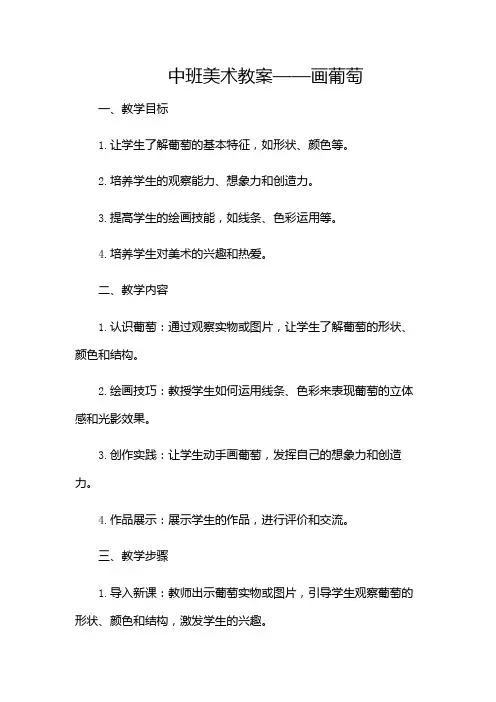 中班美术教案——画葡萄

一、教学目标

1. 让学生了解葡萄的基本特征，如形状、颜色等。

2. 培养学生的观察能力、想象力和创造力。

3. 提高学生的绘画技能，如线条、色彩运用等。

4. 培养学生对美术的兴趣和热爱。

二、教学内容

1. 认识葡萄：通过观察实物或图片，让学生了解葡萄的形状、颜色和结构。

2. 绘画技巧：教授学生如何运用线条、色彩来表现葡萄的立体感和光影效果。

3. 创作实践：让学生动手画葡萄，发挥自己的想象力和创造力。

4. 作品展示：展示学生的作品，进行评价和交流。

三、教学步骤

1. 导入新课：教师出示葡萄实物或图片，引导学生观察葡萄的形状、颜色和结构，激发学生的兴趣。